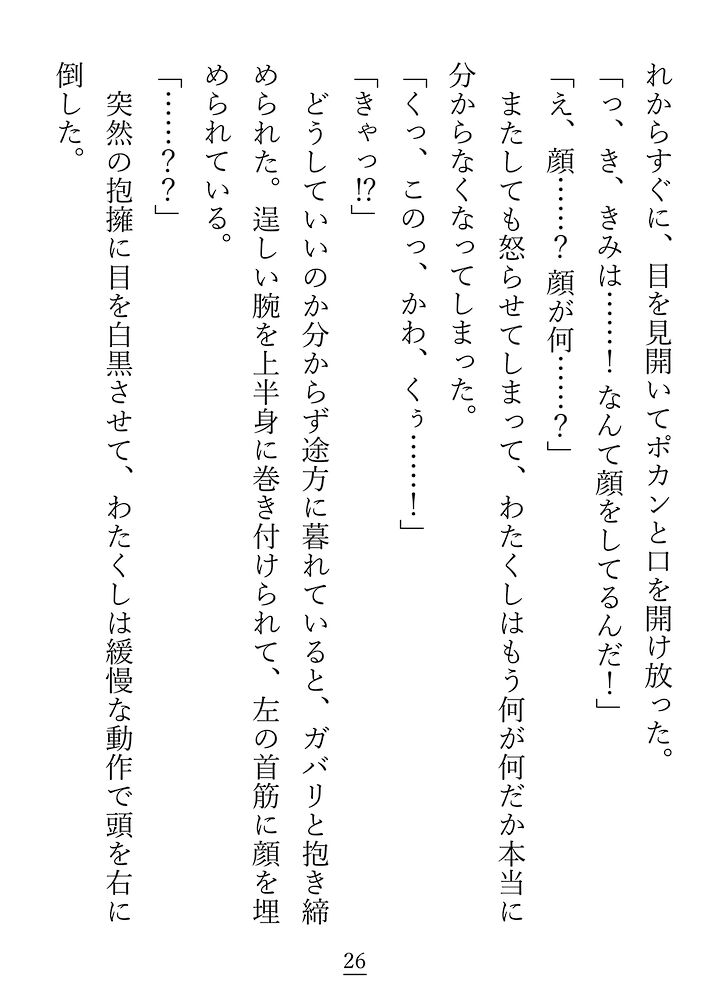 れからすぐに、目を見開いてポカンと口を開け放った。

「っ、き、きみは……！　なんて顔をしてるんだ！」

「え、顔……？　顔が何……？」

またしても怒らせてしまって、わたくしはもう何が何だか本当に分からなくなってしまった。

「くっ、このっ、かわ、くぅ……！」

「きゃっ!?」

どうしていいのか分からず途方に暮れていると、ガバリと抱き締められた。逞しい腕を上半身に巻き付けられて、左の首筋に顔を埋められている。

「……？？」

突然の抱擁に目を白黒させて、わたくしは緩慢な動作で頭を右に倒した。

26